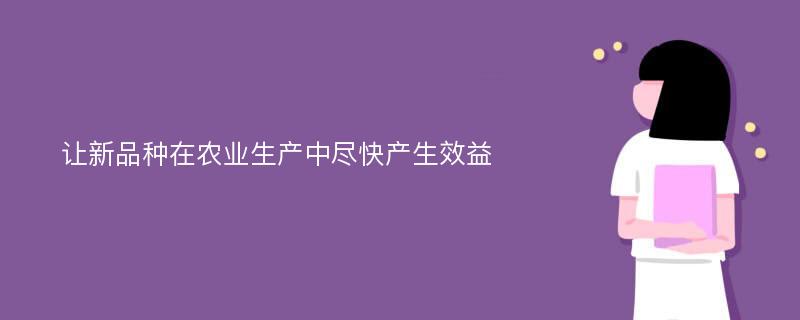 让新品种在农业生产中尽快产生效益